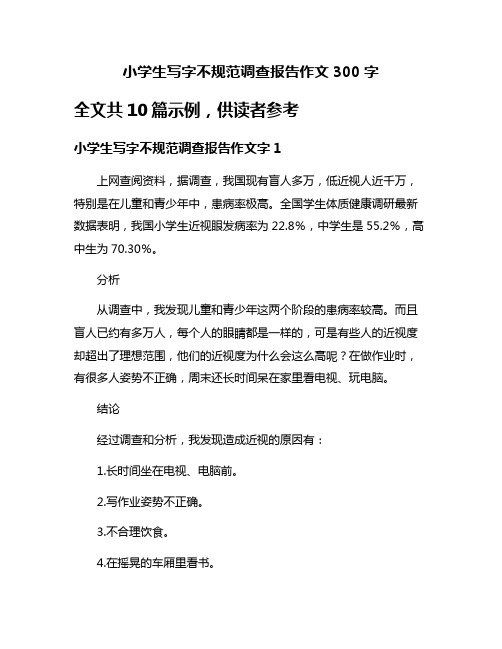 小学生写字不规范调查报告作文 300 字

全文共 10 篇示例，供读者参考

小学生写字不规范调查报告作文字 1

上网查阅资料，据调查，我国现有盲人多万，低近视人近千万，特别是在儿童和青少年中，患病率极高。全国学生体质健康调研最新数据表明，我国小学生近视眼发病率为 22.8%，中学生是 55.2%，高中生为 70.30%。

分析

从调查中，我发现儿童和青少年这两个阶段的患病率较高。而且盲人已约有多万人，每个人的眼睛都是一样的，可是有些人的近视度却超出了理想范围，他们的近视度为什么会这么高呢？在做作业时，有很多人姿势不正确，周末还长时间呆在家里看电视、玩电脑。

结论

经过调查和分析，我发现造成近视的原因有：

1.长时间坐在电视、电脑前。

2.写作业姿势不正确。

3.不合理饮食。

4.在摇晃的车厢里看书。